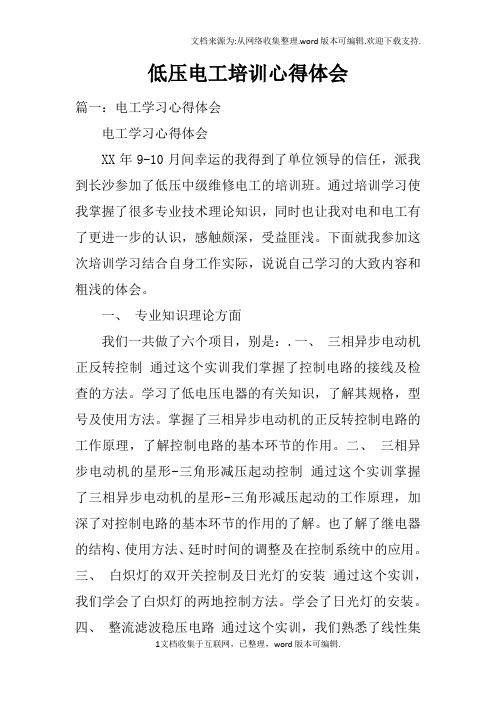 文档来源为:从网络收集整理.word版本可编辑.欢迎下载支持.

低压电工培训心得体会

篇一：电工学习心得体会

电工学习心得体会

XX 年 9-10 月间幸运的我得到了单位领导的信任，派我到长沙参加了低压中级维修电工的培训班。通过培训学习使我掌握了很多专业技术理论知识，同时也让我对电和电工有了更进一步的认识，感触颇深，受益匪浅。下面就我参加这次培训学习结合自身工作实际，说说自己学习的大致内容和粗浅的体会。

一、 专业知识理论方面

我们一共做了六个项目，别是：.一、 三相异步电动机正反转控制 通过这个实训我们掌握了控制电路的接线及检查的方法。学习了低电压电器的有关知识，了解其规格，型号及使用方法。掌握了三相异步电动机的正反转控制电路的工作原理，了解控制电路的基本环节的作用。二、 三相异步电动机的星形-三角形减压起动控制 通过这个实训掌握了三相异步电动机的星形-三角形减压起动的工作原理，加深了对控制电路的基本环节的作用的了解。也了解了继电器的结构、使用方法、延时时间的调整及在控制系统中的应用。三、 白炽灯的双开关控制及日光灯的安装 通过这个实训，我们学会了白炽灯的两地控制方法。学会了日光灯的安装。四、 整流滤波稳压电路 通过这个实训，我们熟悉了线性集

1文档收集于互联网，已整理，word版本可编辑.